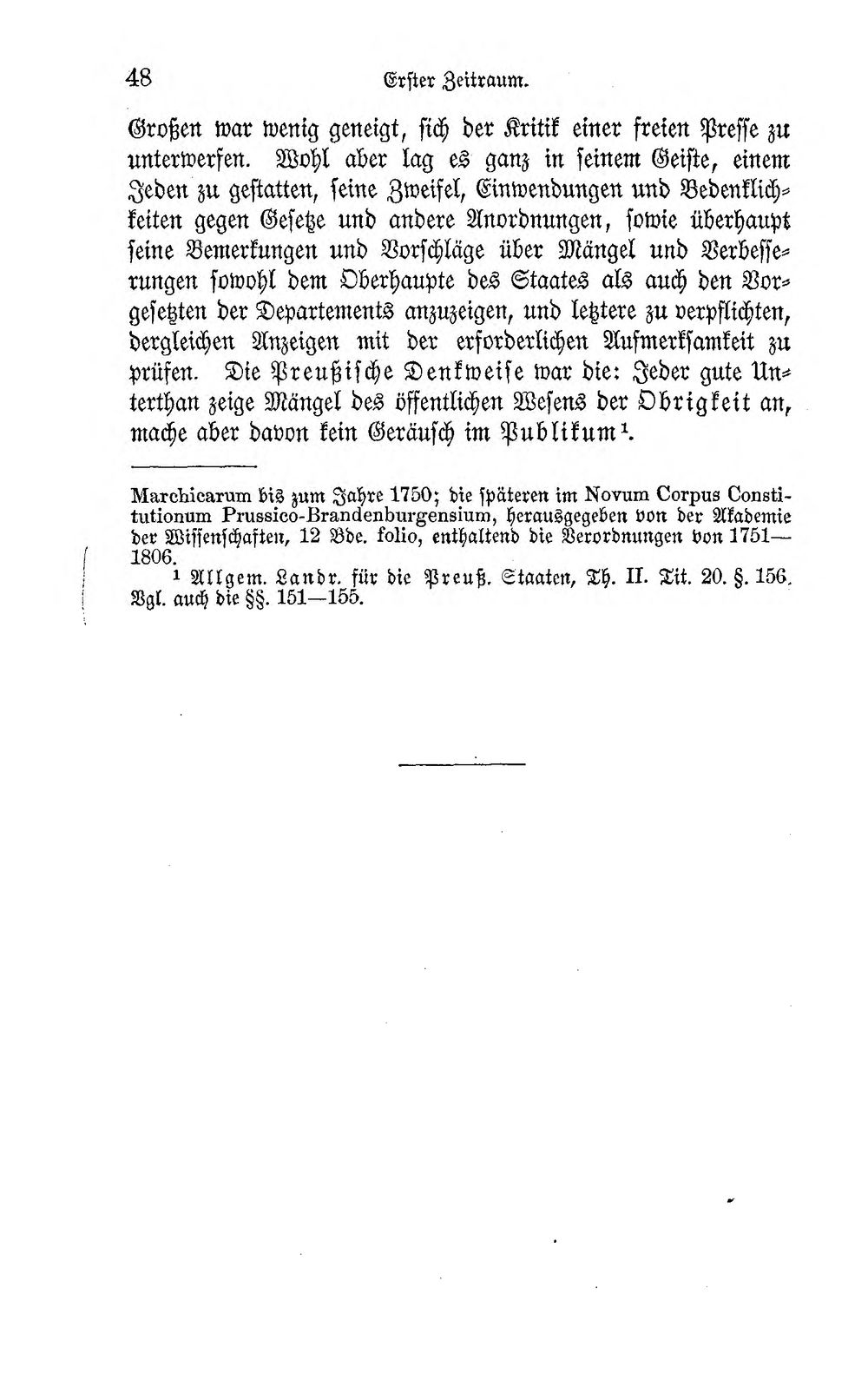 48 Erster Zeitraum.

Großen war wenig geneigt, sich der Kritik einer freien Presse zu unterwerfen. Wohl aber lag es ganz in seinem Geiste, einem Jeden zu gestatten, seine Zweifel, Einwendungen und Bedenklichkeiten gegen Gesetze und andere Anordnungen, sowie überhaupt seine Bemerkungen und Vorschläge über Mängel und Verbesserungen sowohl dem Oberhaupte des Staates als auch den Vorgesetzten der Departements anzuzeigen, und letztere zu verpflichten, dergleichen Anzeigen mit der erforderlichen Aufmerksamkeit zu prüfen. Die Preußische Denkweise war die: Jeder gute Unterthan zeige Mängel des öffentlichen Wesens der Obrigkeit an, mache aber davon kein Geräusch im Publikum$^{1}$.

Marchicarum bis zum Jahre 1750; die späteren im Novum Corpus Constitutionum Prussico-Brandenburgensium, herausgegeben von der Akademie der Wissenschaften, 12 Bde. folio, enthaltend die Verordnungen von 1751—1806.

$^{1}$ Allgem. Landr. für die Preuß. Staaten, Th. II. Tit. 20. §. 156. Vgl. auch die §§. 151—155.